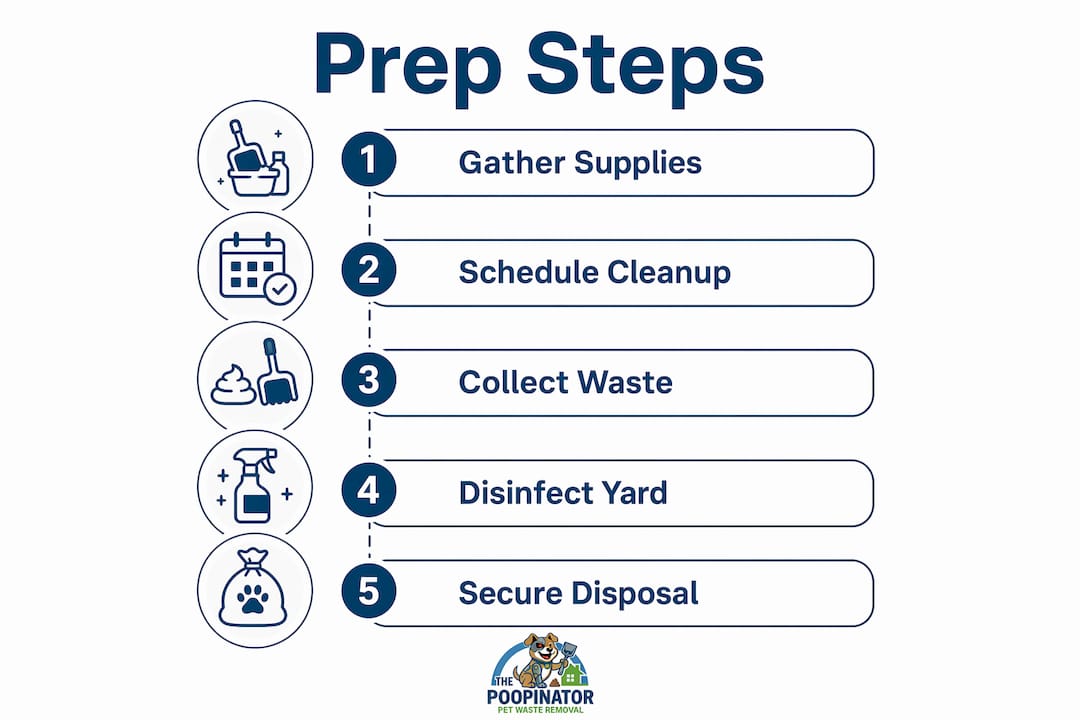 Prep Steps

1 Gather Supplies

2 Schedule Cleanup

3 Collect Waste

4 Disinfect Yard

5 Secure Disposal

THE POOPINATOR
PET WASTE REMOVAL